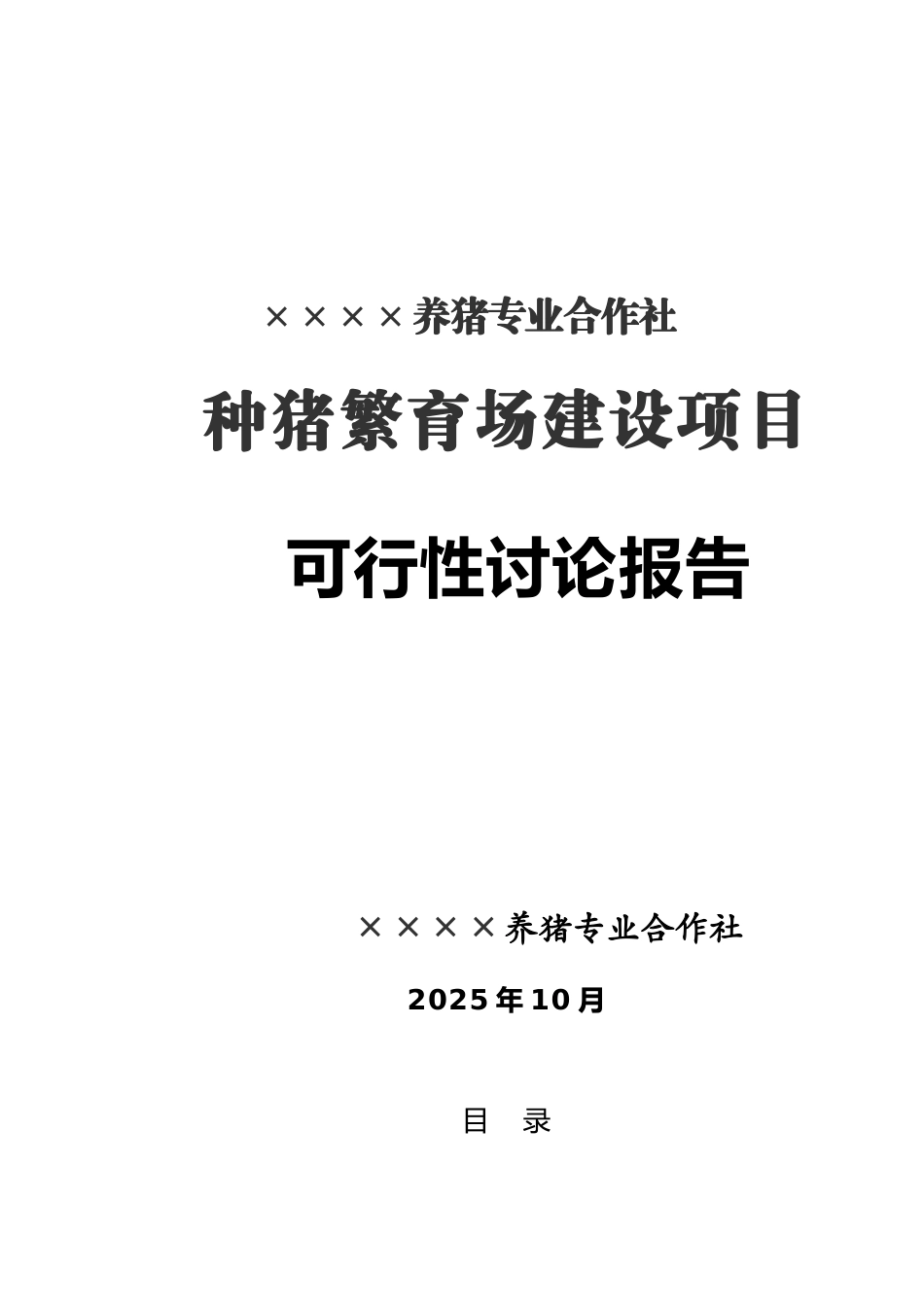 ××××养猪专业合作社

种猪繁育场建设项目

可行性讨论报告

××××养猪专业合作社

2025年10月

目 录